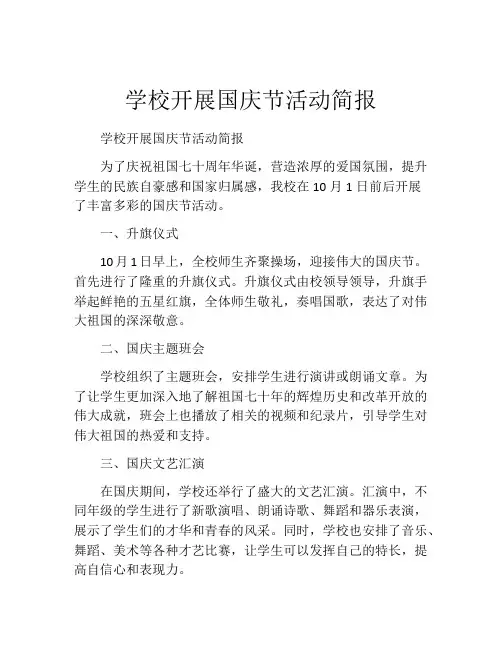 学校开展国庆节活动简报

学校开展国庆节活动简报

为了庆祝祖国七十周年华诞，营造浓厚的爱国氛围，提升学生的民族自豪感和国家归属感，我校在 10 月 1 日前后开展了丰富多彩的国庆节活动。

一、升旗仪式

10月1日早上，全校师生齐聚操场，迎接伟大的国庆节。首先进行了隆重的升旗仪式。升旗仪式由校领导领导，升旗手举起鲜艳的五星红旗，全体师生敬礼，奏唱国歌，表达了对伟大祖国的深深敬意。

二、国庆主题班会

学校组织了主题班会，安排学生进行演讲或朗诵文章。为了让学生更加深入地了解祖国七十年的辉煌历史和改革开放的伟大成就，班会上也播放了相关的视频和纪录片，引导学生对伟大祖国的热爱和支持。

三、国庆文艺汇演

在国庆期间，学校还举行了盛大的文艺汇演。汇演中，不同年级的学生进行了新歌演唱、朗诵诗歌、舞蹈和器乐表演，展示了学生们的才华和青春的风采。同时，学校也安排了音乐、舞蹈、美术等各种才艺比赛，让学生可以发挥自己的特长，提高自信心和表现力。